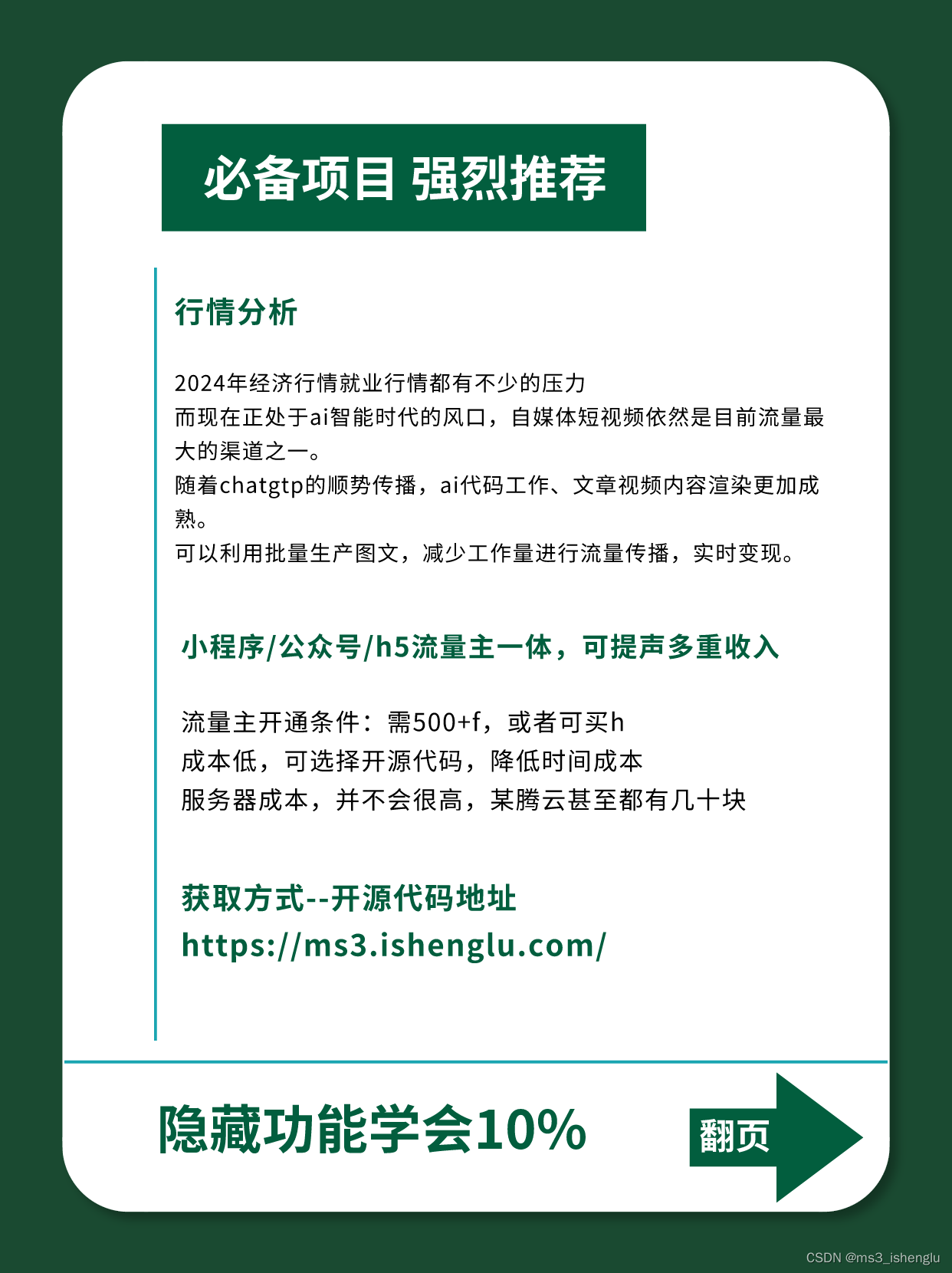 必备项目 强烈推荐

行情分析

2024年经济行情就业行情都有不少的压力
而现在正处于ai智能时代的风口，自媒体短视频依然是目前流量最大的渠道之一。
随着chatgtp的顺势传播，ai代码工作、文章视频内容渲染更加成熟。
可以利用批量生产图文，减少工作量进行流量传播，实时变现。

小程序/公众号/h5流量主一体，可提声多重收入

流量主开通条件：需500+f，或者可买h
成本低，可选择开源代码，降低时间成本
服务器成本，并不会很高，某腾云甚至都有几十块

获取方式--开源代码地址
https://ms3.ishenglu.com/

隐藏功能学会10%

翻页

CSDN @ms3_ishenglu